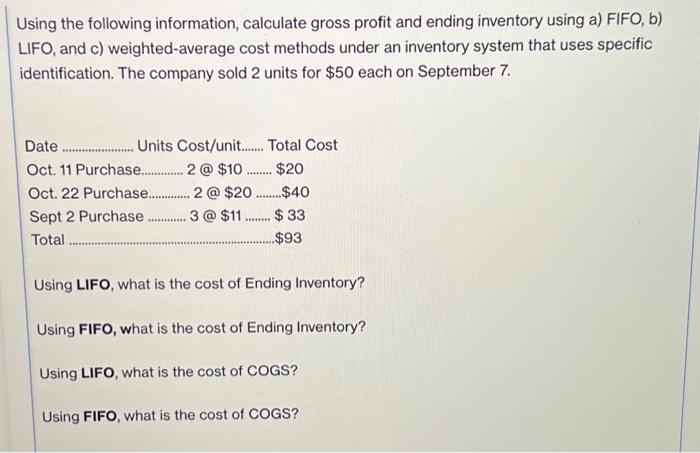 Using the following information, calculate gross profit and ending inventory using a) FIFO, b) LIFO, and c) weighted-average cost methods under an inventory system that uses specific identification. The company sold 2 units for $50 each on September 7.

Date Units Cost/unit Total Cost
Oct. 11 Purchase 2 @ $10 $20
Oct. 22 Purchase 2 @ $20 $40
Sept 2 Purchase 3 @ $11 $ 33
Total $93

Using LIFO, what is the cost of Ending Inventory?

Using FIFO, what is the cost of Ending Inventory?

Using LIFO, what is the cost of COGS?

Using FIFO, what is the cost of COGS?